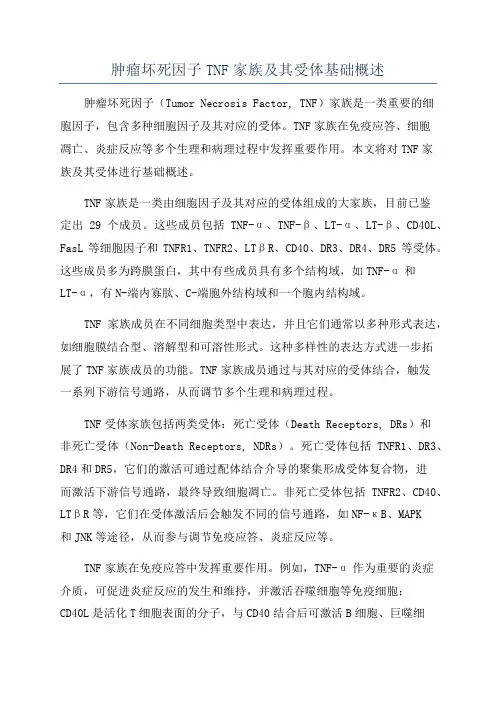 肿瘤坏死因子 TNF 家族及其受体基础概述

肿瘤坏死因子（Tumor Necrosis Factor, TNF）家族是一类重要的细胞因子，包含多种细胞因子及其对应的受体。TNF 家族在免疫应答、细胞凋亡、炎症反应等多个生理和病理过程中发挥重要作用。本文将对 TNF 家族及其受体进行基础概述。

TNF 家族是一类由细胞因子及其对应的受体组成的大家族，目前已鉴定出 29 个成员。这些成员包括 TNF-α、TNF-β、LT-α、LT-β、CD40L、FasL 等细胞因子和 TNFR1、TNFR2、LTβR、CD40、DR3、DR4、DR5 等受体。这些成员多为跨膜蛋白，其中有些成员具有多个结构域，如 TNF-α 和 LT-α，有 N-端内寡肽、C-端胞外结构域和一个胞内结构域。

TNF 家族成员在不同细胞类型中表达，并且它们通常以多种形式表达，如细胞膜结合型、溶解型和可溶性形式。这种多样性的表达方式进一步拓展了 TNF 家族成员的功能。TNF 家族成员通过与其对应的受体结合，触发一系列下游信号通路，从而调节多个生理和病理过程。

TNF 受体家族包括两类受体：死亡受体（Death Receptors, DRs）和非死亡受体（Non-Death Receptors, NDRs）。死亡受体包括 TNFR1、DR3、DR4 和 DR5，它们的激活可通过配体结合介导的聚集形成受体复合物，进而激活下游信号通路，最终导致细胞凋亡。非死亡受体包括 TNFR2、CD40、LTβR 等，它们在受体激活后会触发不同的信号通路，如 NF-κB、MAPK 和 JNK 等途径，从而参与调节免疫应答、炎症反应等。

TNF 家族在免疫应答中发挥重要作用。例如，TNF-α 作为重要的炎症介质，可促进炎症反应的发生和维持，并激活吞噬细胞等免疫细胞；CD40L 是活化 T 细胞表面的分子，与 CD40 结合后可激活 B 细胞、巨噬细